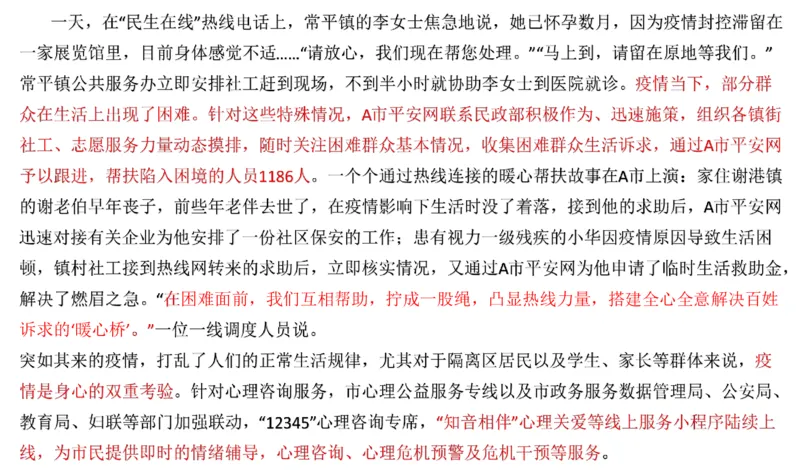 一天，在“民生在线”热线电话上，常平镇的李女士焦急地说，她已怀孕数月，因为疫情封控滞留在一家展览馆里，目前身体感觉不适……“请放心，我们现在帮您处理。”“马上到，请留在原地等我们。”常平镇公共服务办立即安排社工赶到现场，不到半小时就协助李女士到医院就诊。疫情当下，部分群众在生活上出现了困难。针对这些特殊情况，A市平安网联系民政部积极作为、迅速施策，组织各镇街社工、志愿服务力量动态摸排，随时关注困难群众基本情况，收集困难群众生活诉求，通过A市平安网予以跟进，帮扶陷入困境的人员1186人。一个个通过热线连接的暖心帮扶故事在A市上演：家住谢港镇的谢老伯早年丧子，前些年老伴去世了，在疫情影响下生活时没了着落，接到他的求助后，A市平安网迅速对接有关企业为他安排了一份社区保安的工作；患有视力一级残疾的小华因疫情原因导致生活困顿，镇村社工接到热线网转来的求助后，立即核实情况，又通过A市平安网为他申请了临时生活救助金，解决了燃眉之急。“在困难面前，我们互相帮助，拧成一股绳，凸显热线力量，搭建全心全意解决百姓诉求的‘暖心桥’。”一位一线调度人员说。
突如其来的疫情，打乱了人们的正常生活规律，尤其对于隔离区居民以及学生、家长等群体来说，疫情是身心的双重考验。针对心理咨询服务，市心理公益服务专线以及市政务服务数据管理局、公安局、教育局、妇联等部门加强联动，“12345”心理咨询专席，“知音相伴”心理关爱等线上服务小程序陆续上线，为市民提供即时的情绪辅导，心理咨询、心理危机预警及危机干预等服务。